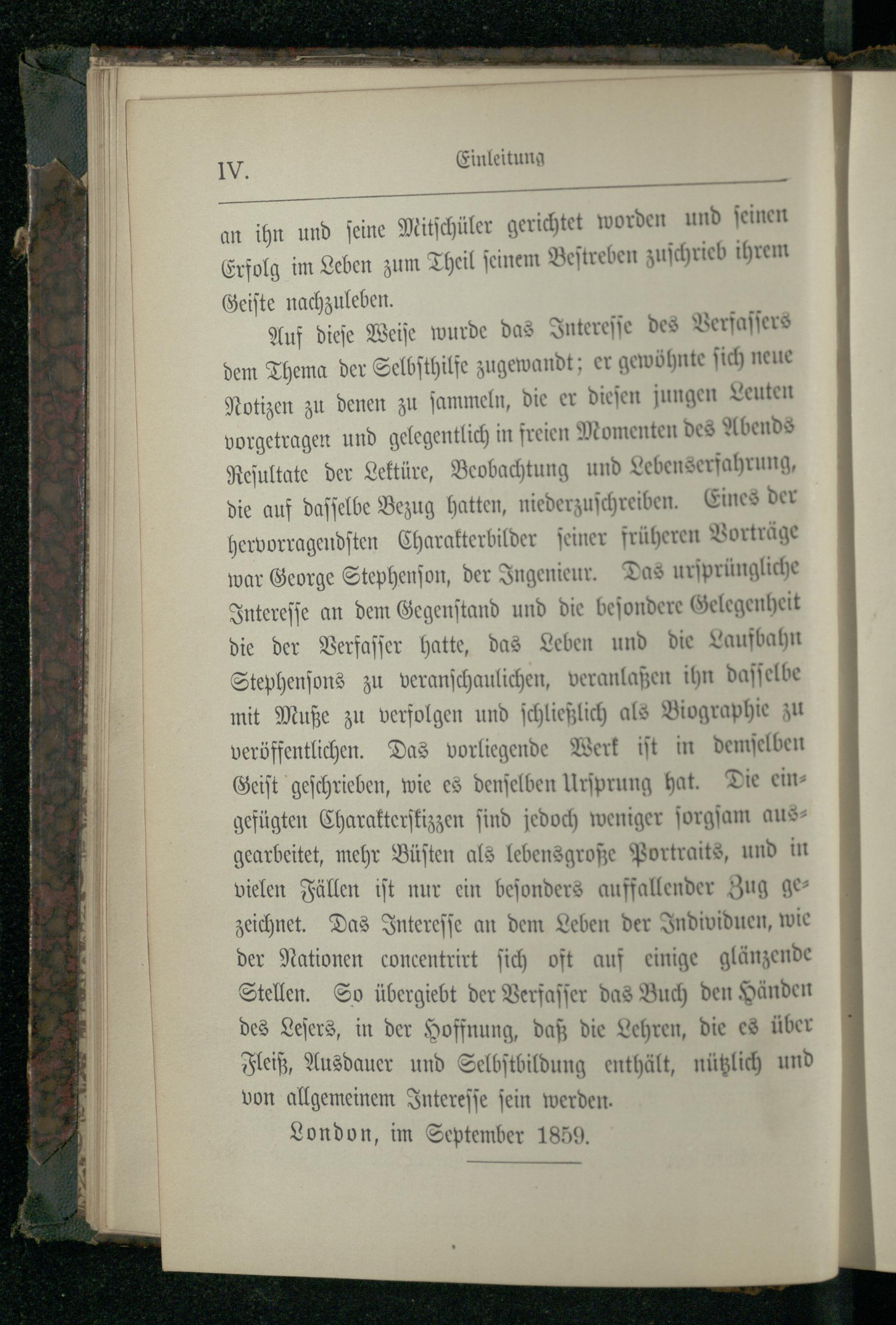 IV. Einleitung

an ihn und seine Mitschüler gerichtet worden und seinen Erfolg im Leben zum Theil seinem Bestreben zuschrieb ihrem Geiste nachzuleben.

Auf diese Weise wurde das Interesse des Verfassers dem Thema der Selbsthilfe zugewandt; er gewöhnte sich neue Notizen zu denen zu sammeln, die er diesen jungen Leuten vorgetragen und gelegentlich in freien Momenten des Abends Resultate der Lektüre, Beobachtung und Lebenserfahrung, die auf dasselbe Bezug hatten, niederzuschreiben. Eines der hervorragendsten Charakterbilder seiner früheren Vorträge war George Stephenson, der Ingenieur. Das ursprüngliche Interesse an dem Gegenstand und die besondere Gelegenheit die der Verfasser hatte, das Leben und die Laufbahn Stephensons zu veranschaulichen, veranlaßen ihn dasselbe mit Muße zu verfolgen und schließlich als Biographie zu veröffentlichen. Das vorliegende Werk ist in demselben Geist geschrieben, wie es denselben Ursprung hat. Die eingefügten Charakterskizzen sind jedoch weniger sorgsam ausgearbeitet, mehr Büsten als lebensgroße Portraits, und in vielen Fällen ist nur ein besonders auffallender Zug gezeichnet. Das Interesse an dem Leben der Individuen, wie der Nationen concentrirt sich oft auf einige glänzende Stellen. So übergiebt der Verfasser das Buch den Händen des Lesers, in der Hoffnung, daß die Lehren, die es über Fleiß, Ausdauer und Selbstbildung enthält, nützlich und von allgemeinem Interesse sein werden.

London, im September 1859.